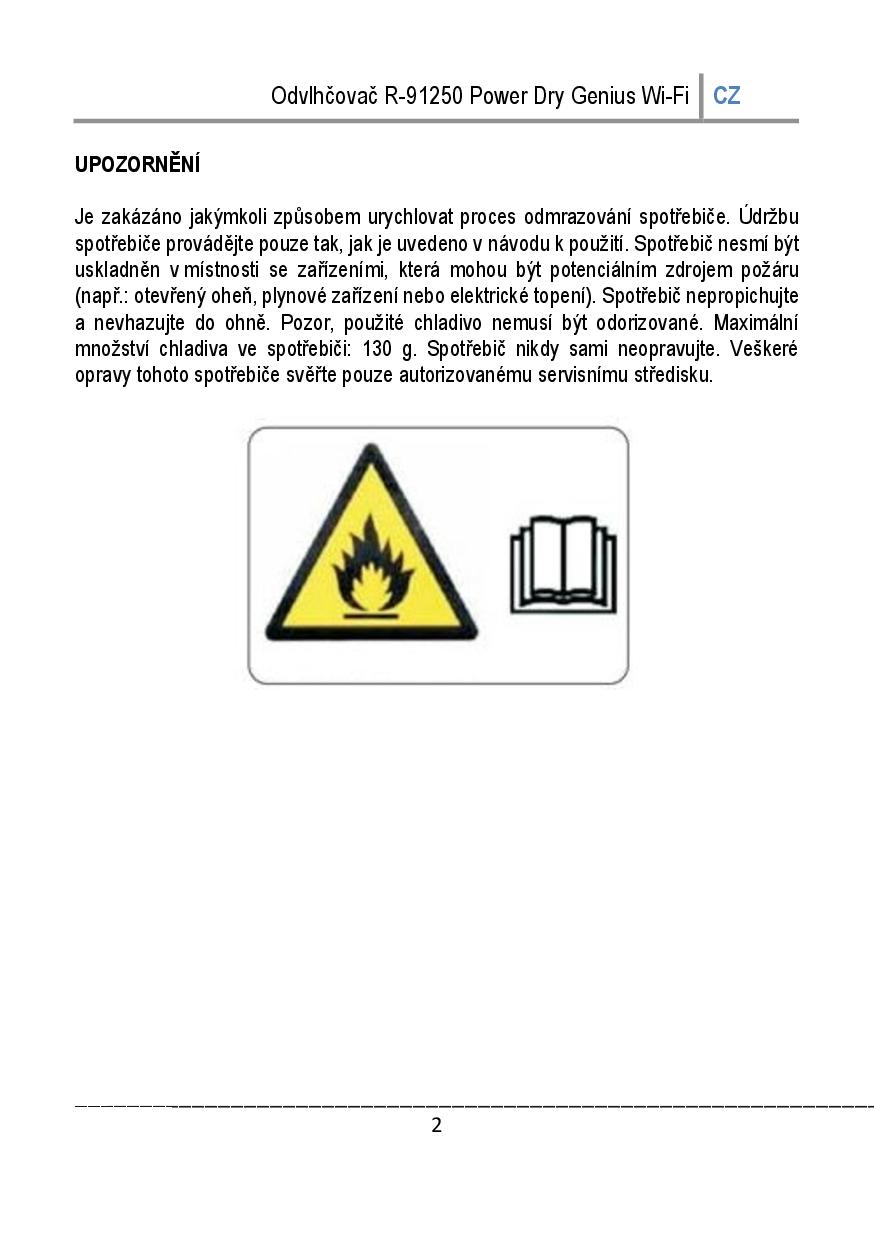 Odvlhčovač R-91250 Power Dry Genius Wi-Fi CZ

UPOZORNĚNÍ

Je zakázáno jakýmkoli způsobem urychlovat proces odmrazování spotřebiče. Údržbu spotřebiče provádějte pouze tak, jak je uvedeno v návodu k použití. Spotřebič nesmí být uskladněn v místnosti se zařízeními, která mohou být potenciálním zdrojem požáru (např.: otevřený oheň, plynové zařízení nebo elektrické topení). Spotřebič nepropichujte a nevhazujte do ohně. Pozor, použité chladivo nemusí být odorizované. Maximální množství chladiva ve spotřebiči: 130 g. Spotřebič nikdy sami neopravujte. Veškeré opravy tohoto spotřebiče svěřte pouze autorizovanému servisnímu středisku.

2